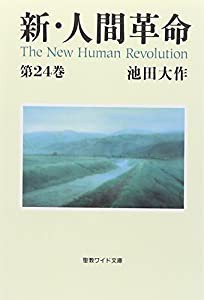 新・人間革命
The New Human Revolution
第24巻
池田大作

聖教ワイド文庫